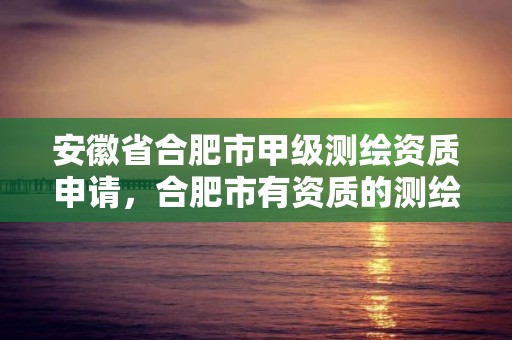 安徽省合肥市甲级测绘资质申请，合肥市有资质的测绘